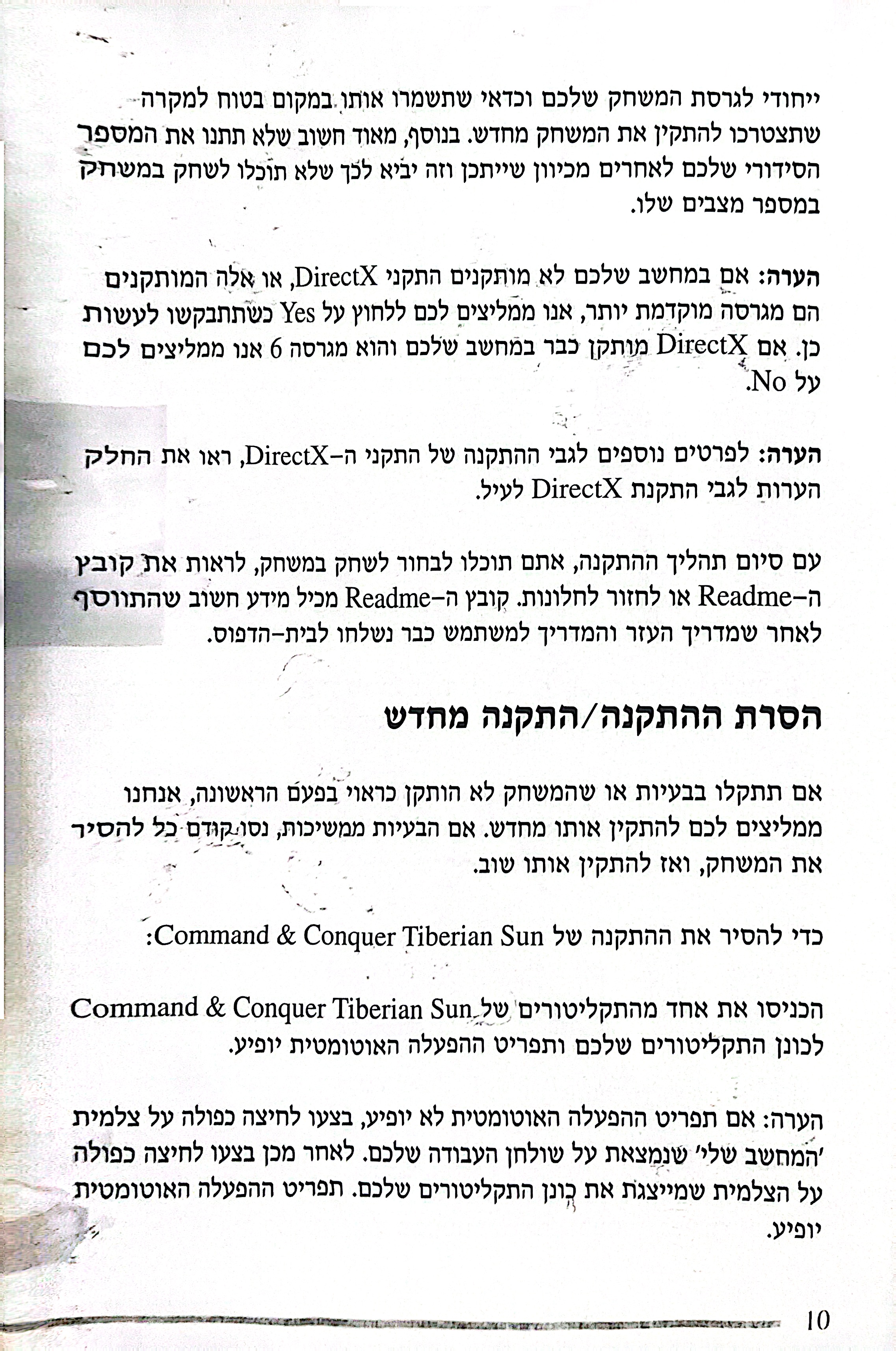 ייחודי לגרסת המשחק שלכם וכדאי שתשמרו אותו במקום בטוח למקרה שתצטרכו להתקין את המשחק מחדש. בנוסף, מאוד חשוב שלא תתנו את המספר הסידורי שלכם לאחרים מכיוון שייתכן וזה יביא לכך שלא תוכלו לשחק במשחק במספר מצבים שלו.

הערה: אם במחשב שלכם לא מותקנים התקני DirectX, או אלה המותקנים הם מגרסה מוקדמת יותר, אנו ממליצים לכם ללחוץ על Yes כשתתבקשו לעשות כן. אם DirectX מותקן כבר במחשב שלכם והוא מגרסה 6 אנו ממליצים לכם על No.

הערה: לפרטים נוספים לגבי ההתקנה של התקני ה-DirectX, ראו את החלק הערות לגבי התקנת DirectX לעיל.

עם סיום תהליך ההתקנה, אתם תוכלו לבחור לשחק במשחק, לראות את קובץ ה-Readme או לחזור לחלונות. קובץ ה-Readme מכיל מידע חשוב שהתווסף לאחר שמדריך העזר והמדריך למשתמש כבר נשלחו לבית-הדפוס.

הסרת ההתקנה/התקנה מחדש

אם תתקלו בבעיות או שהמשחק לא הותקן כראוי בפעם הראשונה, אנחנו ממליצים לכם להתקין אותו מחדש. אם הבעיות ממשיכות, נסו קודם כל להסיר את המשחק, ואז להתקין אותו שוב.

כדי להסיר את ההתקנה של Command & Conquer Tiberian Sun:

הכניסו את אחד מהתקליטורים של Command & Conquer Tiberian Sun לכונן התקליטורים שלכם ותפריט ההפעלה האוטומטית יופיע.

הערה: אם תפריט ההפעלה האוטומטית לא יופיע, בצעו לחיצה כפולה על צלמית 'המחשב שלי' שנמצאת על שולחן העבודה שלכם. לאחר מכן בצעו לחיצה כפולה על הצלמית שמייצגת את כונן התקליטורים שלכם. תפריט ההפעלה האוטומטית יופיע.

10